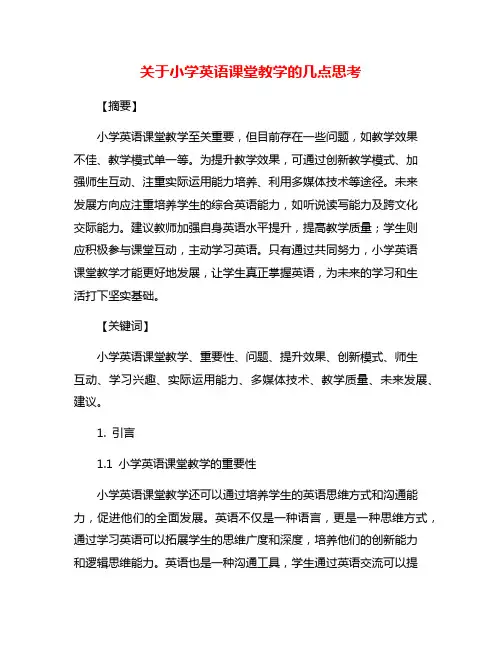 关于小学英语课堂教学的几点思考

【摘要】

小学英语课堂教学至关重要，但目前存在一些问题，如教学效果不佳、教学模式单一等。为提升教学效果，可通过创新教学模式、加强师生互动、注重实际运用能力培养、利用多媒体技术等途径。未来发展方向应注重培养学生的综合英语能力，如听说读写能力及跨文化交际能力。建议教师加强自身英语水平提升，提高教学质量；学生则应积极参与课堂互动，主动学习英语。只有通过共同努力，小学英语课堂教学才能更好地发展，让学生真正掌握英语，为未来的学习和生活打下坚实基础。

【关键词】

小学英语课堂教学、重要性、问题、提升效果、创新模式、师生互动、学习兴趣、实际运用能力、多媒体技术、教学质量、未来发展、建议。

1. 引言

1.1 小学英语课堂教学的重要性

小学英语课堂教学还可以通过培养学生的英语思维方式和沟通能力，促进他们的全面发展。英语不仅是一种语言，更是一种思维方式，通过学习英语可以拓展学生的思维广度和深度，培养他们的创新能力和逻辑思维能力。英语也是一种沟通工具，学生通过英语交流可以提